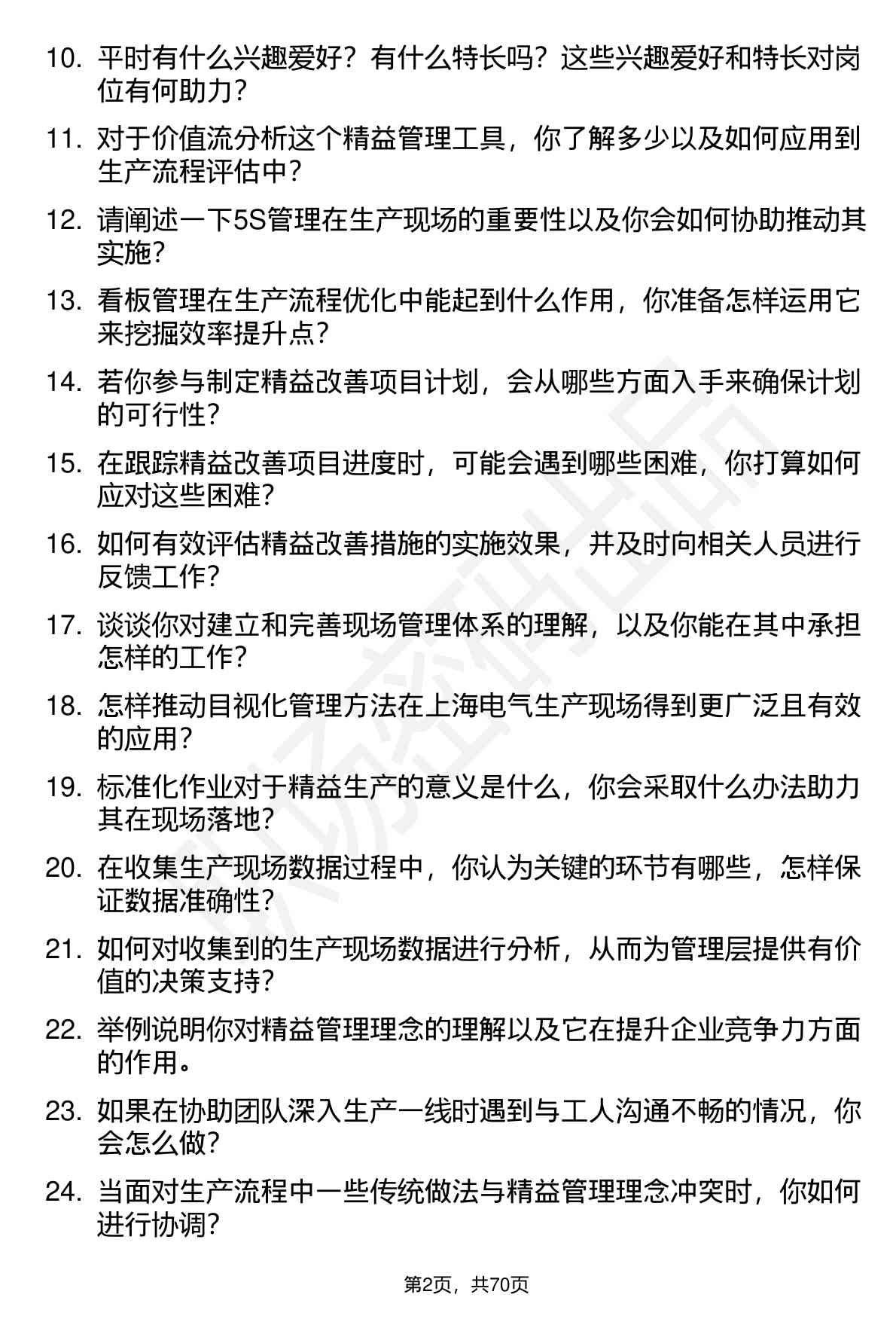 10. 平时有什么兴趣爱好？有什么特长吗？这些兴趣爱好和特长对岗位有何助力？

11. 对于价值流分析这个精益管理工具，你了解多少以及如何应用到生产流程评估中？

12. 请阐述一下5S管理在生产现场的重要性以及你会如何协助推动其实施？

13. 看板管理在生产流程优化中能起到什么作用，你准备怎样运用它来挖掘效率提升点？

14. 若你参与制定精益改善项目计划，会从哪些方面入手来确保计划的可行性？

15. 在跟踪精益改善项目进度时，可能会遇到哪些困难，你打算如何应对这些困难？

16. 如何有效评估精益改善措施的实施效果，并及时向相关人员进行反馈工作？

17. 谈谈你对建立和完善现场管理体系的理解，以及你能在其中承担怎样的工作？

18. 怎样推动目视化管理方法在上海电气生产现场得到更广泛且有效的应用？

19. 标准化作业对于精益生产的意义是什么，你会采取什么办法助力其在现场落地？

20. 在收集生产现场数据过程中，你认为关键的环节有哪些，怎样保证数据准确性？

21. 如何对收集到的生产现场数据进行分析，从而为管理层提供有价值的决策支持？

22. 举例说明你对精益管理理念的理解以及它在提升企业竞争力方面的作用。

23. 如果在协助团队深入生产一线时遇到与工人沟通不畅的情况，你会怎么做？

24. 当面对生产流程中一些传统做法与精益管理理念冲突时，你如何进行协调？

第2页，共70页